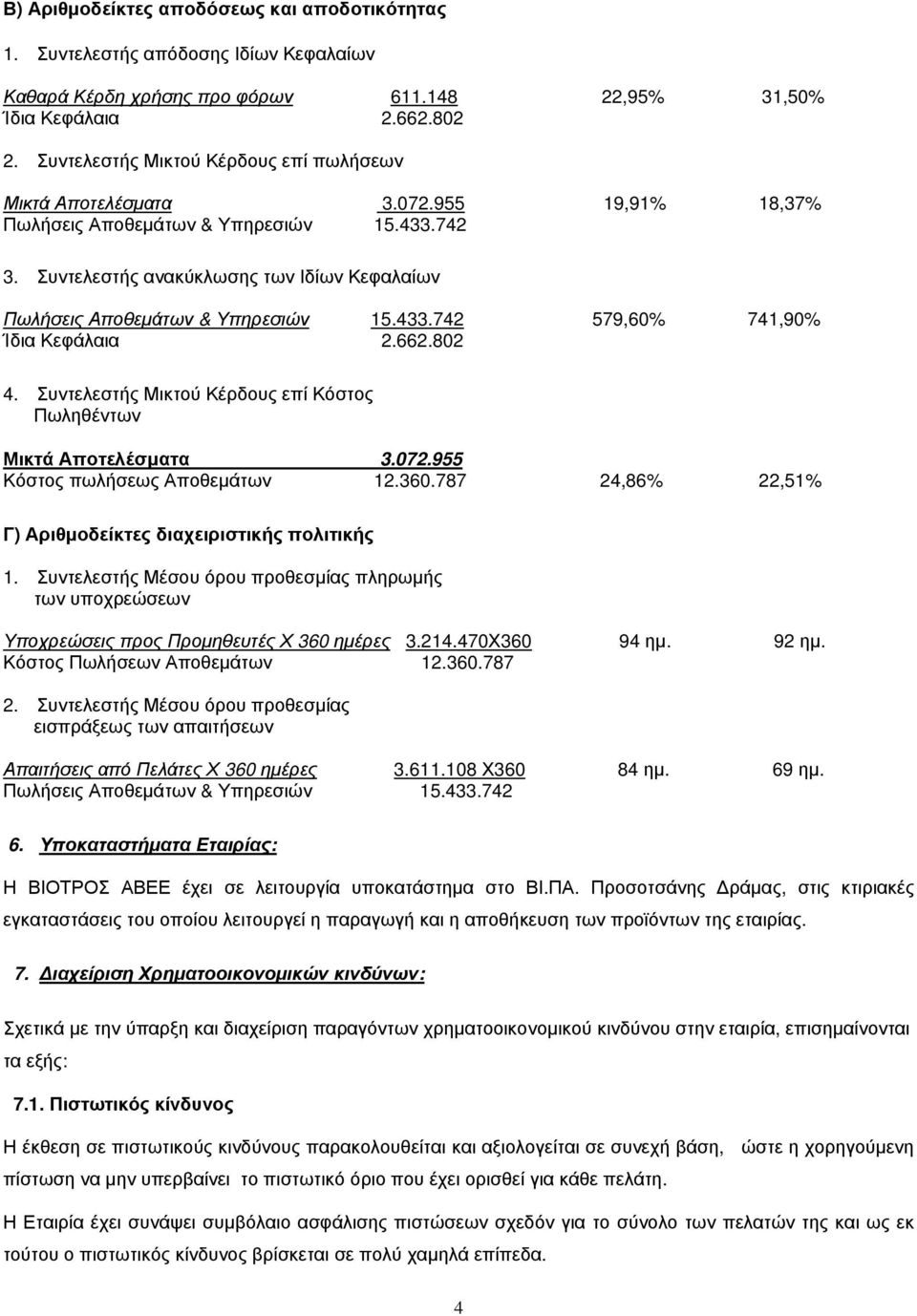 Β) Αριθμοδείκτες αποδόσεως και αποδοτικότητας

1. Συντελεστής απόδοσης Ιδίων Κεφαλαίων

Καθαρά Κέρδη χρήσης προ φόρων 611.148 22,95% 31,50%
Ίδια Κεφάλαια 2.662.802

2. Συντελεστής Μικτού Κέρδους επί πωλήσεων

Μικτά Αποτελέσματα 3.072.955 19,91% 18,37%
Πωλήσεις Αποθεμάτων & Υπηρεσιών 15.433.742

3. Συντελεστής ανακύκλωσης των Ιδίων Κεφαλαίων

Πωλήσεις Αποθεμάτων & Υπηρεσιών 15.433.742 579,60% 741,90%
Ίδια Κεφάλαια 2.662.802

4. Συντελεστής Μικτού Κέρδους επί Κόστος Πωληθέντων

Μικτά Αποτελέσματα 3.072.955
Κόστος πωλήσεως Αποθεμάτων 12.360.787 24,86% 22,51%

Γ) Αριθμοδείκτες διαχειριστικής πολιτικής

1. Συντελεστής Μέσου όρου προθεσμίας πληρωμής των υποχρεώσεων

Υποχρεώσεις προς Προμηθευτές Χ 360 ημέρες 3.214.470Χ360 94 ημ. 92 ημ.
Κόστος Πωλήσεων Αποθεμάτων 12.360.787

2. Συντελεστής Μέσου όρου προθεσμίας εισπράξεως των απαιτήσεων

Απαιτήσεις από Πελάτες Χ 360 ημέρες 3.611.108 Χ360 84 ημ. 69 ημ.
Πωλήσεις Αποθεμάτων & Υπηρεσιών 15.433.742

6. Υποκαταστήματα Εταιρίας:

Η ΒΙΟΤΡΟΣ ΑΒΕΕ έχει σε λειτουργία υποκατάστημα στο ΒΙ.ΠΑ. Προσοτσάνης Δράμας, στις κτιριακές εγκαταστάσεις του οποίου λειτουργεί η παραγωγή και η αποθήκευση των προϊόντων της εταιρίας.

7. Διαχείριση Χρηματοοικονομικών κινδύνων:

Σχετικά με την ύπαρξη και διαχείριση παραγόντων χρηματοοικονομικού κινδύνου στην εταιρία, επισημαίνονται τα εξής:

7.1. Πιστωτικός κίνδυνος

Η έκθεση σε πιστωτικούς κινδύνους παρακολουθείται και αξιολογείται σε συνεχή βάση, ώστε η χορηγούμενη πίστωση να μην υπερβαίνει το πιστωτικό όριο που έχει ορισθεί για κάθε πελάτη.

Η Εταιρία έχει συνάψει συμβόλαιο ασφάλισης πιστώσεων σχεδόν για το σύνολο των πελατών της και ως εκ τούτου ο πιστωτικός κίνδυνος βρίσκεται σε πολύ χαμηλά επίπεδα.

4